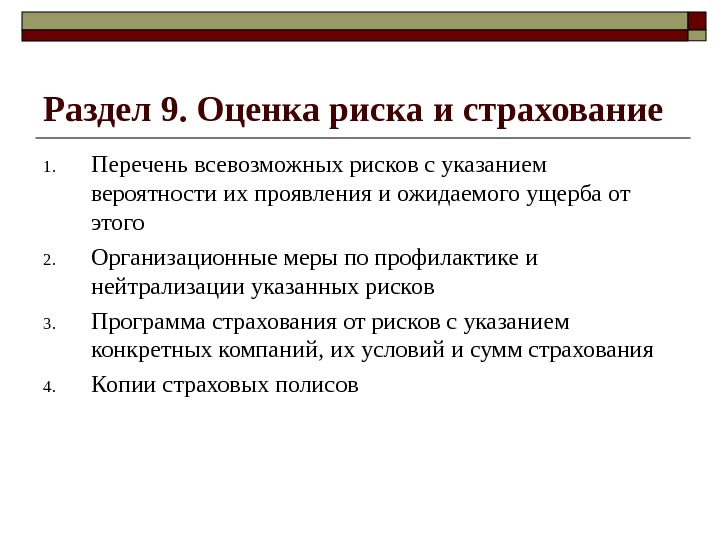 Раздел 9. Оценка риска и страхование

1. Перечень всевозможных рисков с указанием вероятности их проявления и ожидаемого ущерба от этого
2. Организационные меры по профилактике и нейтрализации указанных рисков
3. Программа страхования от рисков с указанием конкретных компаний, их условий и сумм страхования
4. Копии страховых полисов